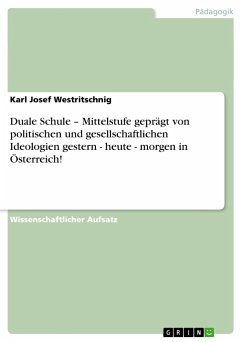 Pädagogik

Karl Josef Westritschnig

Duale Schule – Mittelstufe geprägt von politischen und gesellschaftlichen Ideologien gestern - heute - morgen in Österreich!

Wissenschaftlicher Aufsatz

GRIN